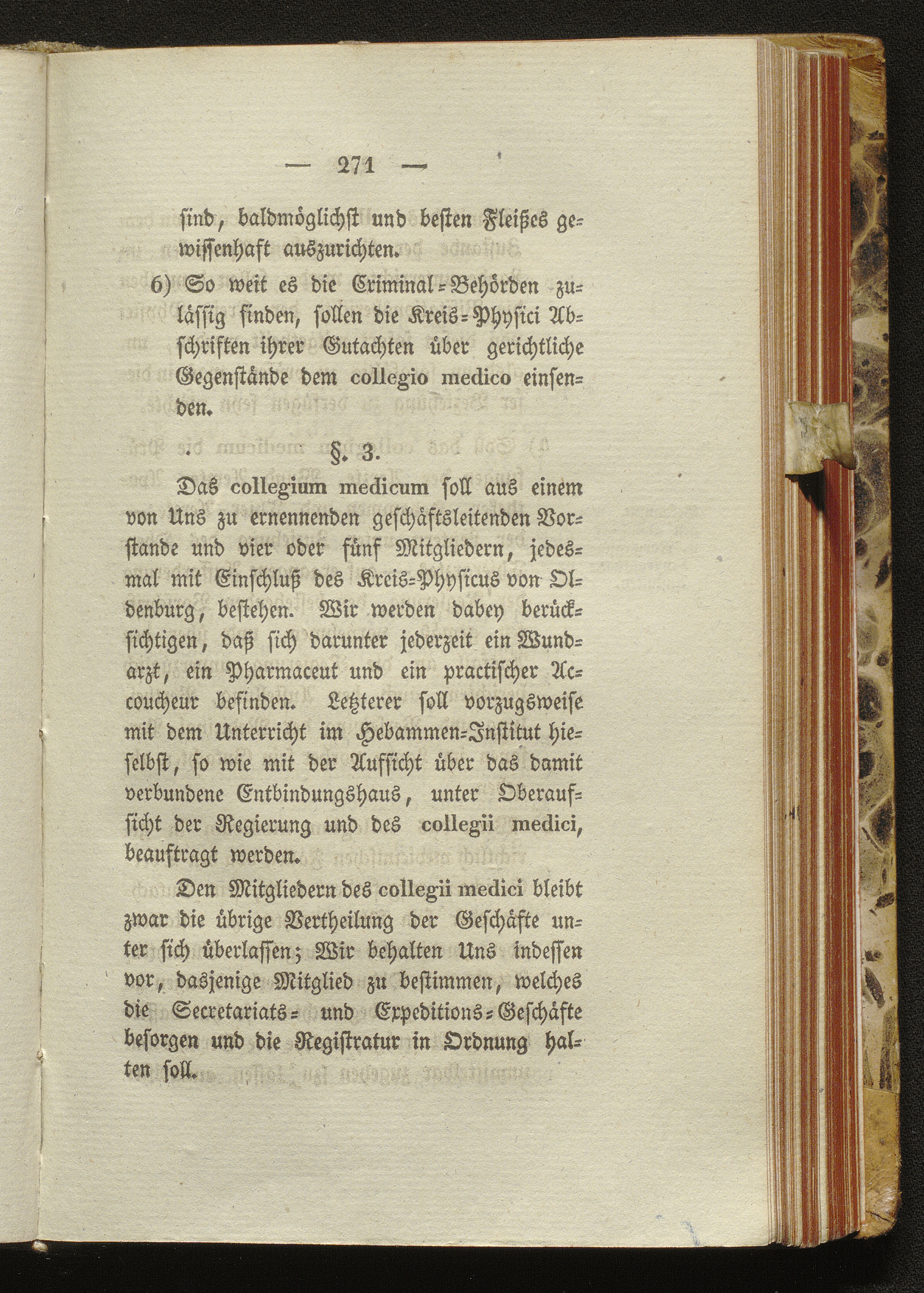 — 271 —

sind, baldmöglichst und besten Fleißes gewissenhaft auszurichten.

6) So weit es die Criminal-Behörden zulässig finden, sollen die Kreis-Physici Abschriften ihrer Gutachten über gerichtliche Gegenstände dem collegio medico einsenden.

§. 3.

Das collegium medicum soll aus einem von Uns zu ernennenden geschäftsleitenden Vorstande und vier oder fünf Mitgliedern, jedesmal mit Einschluß des Kreis-Physicus von Oldenburg, bestehen. Wir werden dabey berücksichtigen, daß sich darunter jederzeit ein Wundarzt, ein Pharmaceut und ein practischer Accoucheur befinden. Letzterer soll vorzugsweise mit dem Unterricht im Hebammen-Institut hieselbst, so wie mit der Aufsicht über das damit verbundene Entbindungshaus, unter Oberaufsicht der Regierung und des collegii medici, beauftragt werden.

Den Mitgliedern des collegii medici bleibt zwar die übrige Vertheilung der Geschäfte unter sich überlassen; Wir behalten Uns indessen vor, dasjenige Mitglied zu bestimmen, welches die Secretariats- und Expeditions-Geschäfte besorgen und die Registratur in Ordnung halten soll.